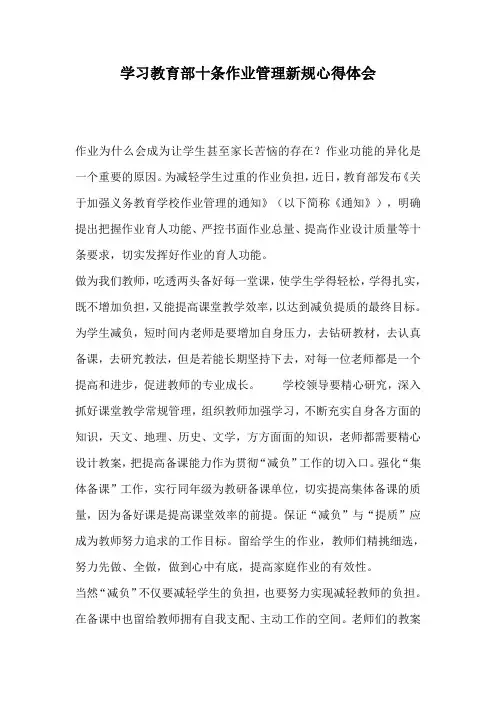 学习教育部十条作业管理新规心得体会

作业为什么会成为让学生甚至家长苦恼的存在？作业功能的异化是一个重要的原因。为减轻学生过重的作业负担，近日，教育部发布《关于加强义务教育学校作业管理的通知》（以下简称《通知》），明确提出把握作业育人功能、严控书面作业总量、提高作业设计质量等十条要求，切实发挥好作业的育人功能。

做为我们教师，吃透两头备好每一堂课，使学生学得轻松，学得扎实，既不增加负担，又能提高课堂教学效率，以达到减负提质的最终目标。为学生减负，短时间内老师是要增加自身压力，去钻研教材，去认真备课，去研究教法，但是若能长期坚持下去，对每一位老师都是一个提高和进步，促进教师的专业成长。　　学校领导要精心研究，深入抓好课堂教学常规管理，组织教师加强学习，不断充实自身各方面的知识，天文、地理、历史、文学，方方面面的知识，老师都需要精心设计教案，把提高备课能力作为贯彻“减负”工作的切入口。强化“集体备课”工作，实行同年级为教研备课单位，切实提高集体备课的质量，因为备好课是提高课堂效率的前提。保证“减负”与“提质”应成为教师努力追求的工作目标。留给学生的作业，教师们精挑细选，努力先做、全做，做到心中有底，提高家庭作业的有效性。

当然“减负”不仅要减轻学生的负担，也要努力实现减轻教师的负担。在备课中也留给教师拥有自我支配、主动工作的空间。老师们的教案